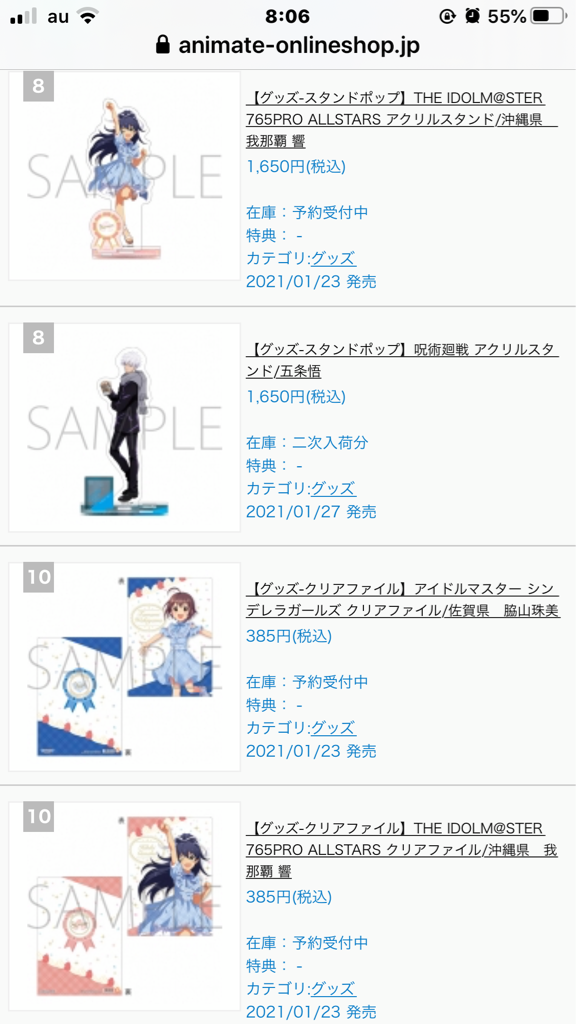 au 8:06 55%
animate-onlineshop.jp

8
SAMPLE
【グッズ-スタンドポップ】THE IDOLM@STER 765PRO ALLSTARS アクリルスタンド/沖縄県 我那覇 響
1,650円(税込)
在庫：予約受付中
特典：-
カテゴリ:グッズ
2021/01/23 発売

8
SAMPLE
【グッズ-スタンドポップ】呪術廻戦 アクリルスタンド/五条悟
1,650円(税込)
在庫：二次入荷分
特典：-
カテゴリ:グッズ
2021/01/27 発売

10
SAMPLE
【グッズ-クリアファイル】アイドルマスター シンデレラガールズ クリアファイル/佐賀県 脇山珠美
385円(税込)
在庫：予約受付中
特典：-
カテゴリ:グッズ
2021/01/23 発売

10
SAMPLE
【グッズ-クリアファイル】THE IDOLM@STER 765PRO ALLSTARS クリアファイル/沖縄県 我那覇 響
385円(税込)
在庫：予約受付中
特典：-
カテゴリ:グッズ
2021/01/23 発売